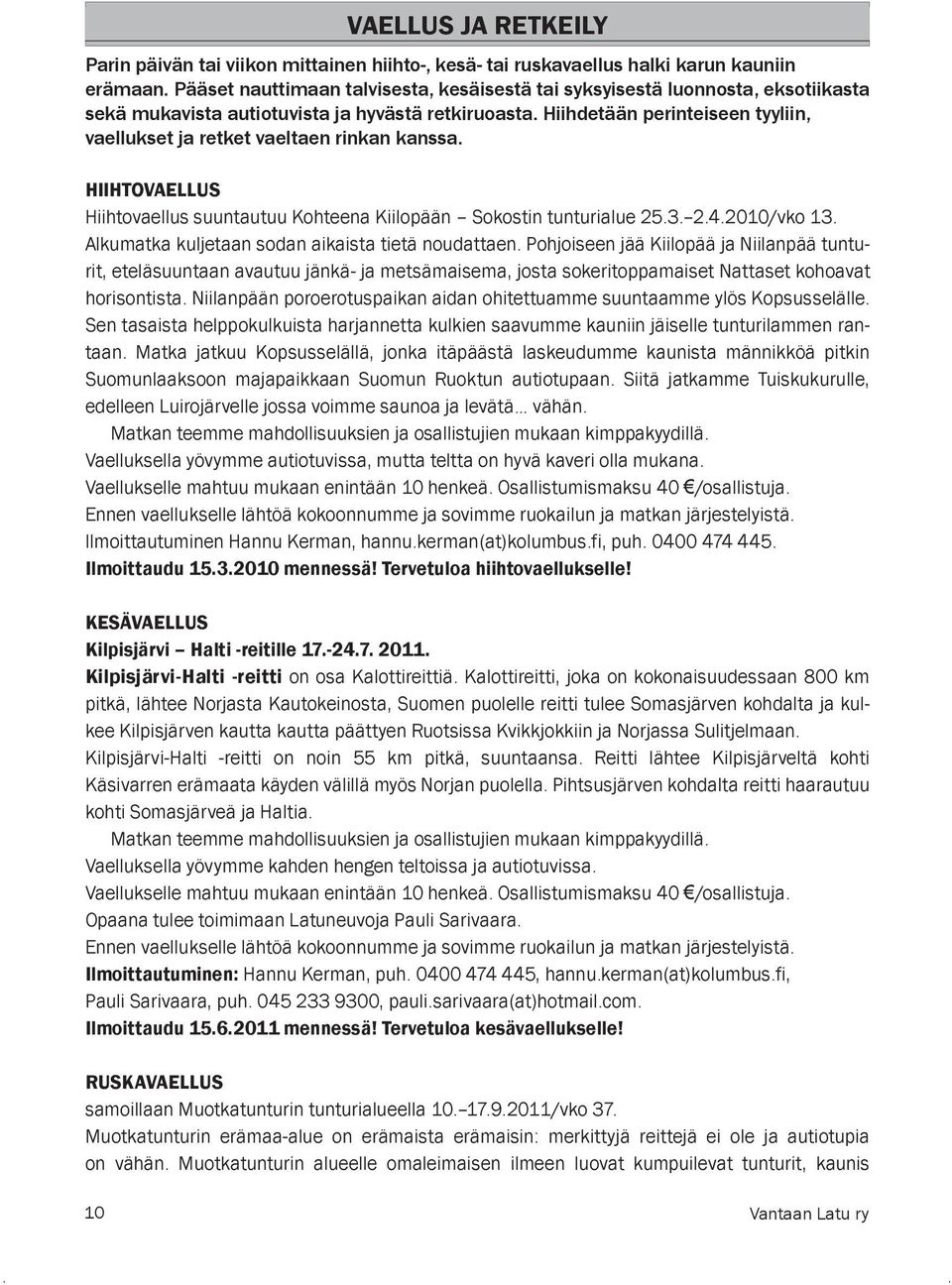 VAELLUS JA RETKEILY

Parin päivän tai viikon mittainen hiihto-, kesä- tai ruskavaellus halki karun kauniin erämaan. Pääset nauttimaan talvisesta, kesäisestä tai syksyisestä luonnosta, eksotiikasta sekä mukavista autiotuvista ja hyvästä retkiruoasta. Hiihdetään perinteiseen tyyliin, vaellukset ja retket vaeltaen rinkan kanssa.

HIIHTOVAELLUS
Hiihtovaellus suuntautuu Kohteena Kiilopään – Sokostin tunturialue 25.3.–2.4.2010/vko 13. Alkumatka kuljetaan sodan aikaista tietä noudattaen. Pohjoiseen jää Kiilopää ja Niilanpää tunturit, eteläsuuntaan avautuu jänkä- ja metsämaisema, josta sokeritoppamaiset Nattaset kohoavat horisontista. Niilanpään poroerotuspaikan aidan ohitettuamme suuntaamme ylös Kopsusselälle. Sen tasaista helppokulkuista harjannetta kulkien saavumme kauniin jäiselle tunturilammen rantaan. Matka jatkuu Kopsusselällä, jonka itäpäästä laskeudumme kaunista männikköä pitkin Suomunlaaksoon majapaikkaan Suomun Ruoktun autiotupaan. Siitä jatkamme Tuiskukurulle, edelleen Luirojärvelle jossa voimme saunoa ja levätä... vähän.
Matkan teemme mahdollisuuksien ja osallistujien mukaan kimppakyydillä.
Vaelluksella yövymme autiotuvissa, mutta teltta on hyvä kaveri olla mukana.
Vaellukselle mahtuu mukaan enintään 10 henkeä. Osallistumismaksu 40 €/osallistuja.
Ennen vaellukselle lähtöä kokoonnumme ja sovimme ruokailun ja matkan järjestelyistä.
Ilmoittautuminen Hannu Kerman, hannu.kerman(at)kolumbus.fi, puh. 0400 474 445.
Ilmoittaudu 15.3.2010 mennessä! Tervetuloa hiihtovaellukselle!

KESÄVAELLUS
Kilpisjärvi – Halti -reitille 17.-24.7. 2011.
Kilpisjärvi-Halti -reitti on osa Kalottireittiä. Kalottireitti, joka on kokonaisuudessaan 800 km pitkä, lähtee Norjasta Kautokeinosta, Suomen puolelle reitti tulee Somasjärven kohdalta ja kulkee Kilpisjärven kautta kautta päättyen Ruotsissa Kvikkjokkiin ja Norjassa Sulitjelmaan. Kilpisjärvi-Halti -reitti on noin 55 km pitkä, suuntaansa. Reitti lähtee Kilpisjärveltä kohti Käsivarren erämaata käyden välillä myös Norjan puolella. Pihtsusjärven kohdalta reitti haarautuu kohti Somasjärveä ja Haltia.
Matkan teemme mahdollisuuksien ja osallistujien mukaan kimppakyydillä.
Vaelluksella yövymme kahden hengen teltoissa ja autiotuvissa.
Vaellukselle mahtuu mukaan enintään 10 henkeä. Osallistumismaksu 40 €/osallistuja.
Opaana tulee toimimaan Latuneuvoja Pauli Sarivaara.
Ennen vaellukselle lähtöä kokoonnumme ja sovimme ruokailun ja matkan järjestelyistä.
Ilmoittautuminen: Hannu Kerman, puh. 0400 474 445, hannu.kerman(at)kolumbus.fi, Pauli Sarivaara, puh. 045 233 9300, pauli.sarivaara(at)hotmail.com.
Ilmoittaudu 15.6.2011 mennessä! Tervetuloa kesävaellukselle!

RUSKAVAELLUS
samoillaan Muotkatunturin tunturialueella 10.–17.9.2011/vko 37.
Muotkatunturin erämaa-alue on erämaista erämaisin: merkittyjä reittejä ei ole ja autiotupia on vähän. Muotkatunturin alueelle omaleimaisen ilmeen luovat kumpuilevat tunturit, kaunis

10

Vantaan Latu ry